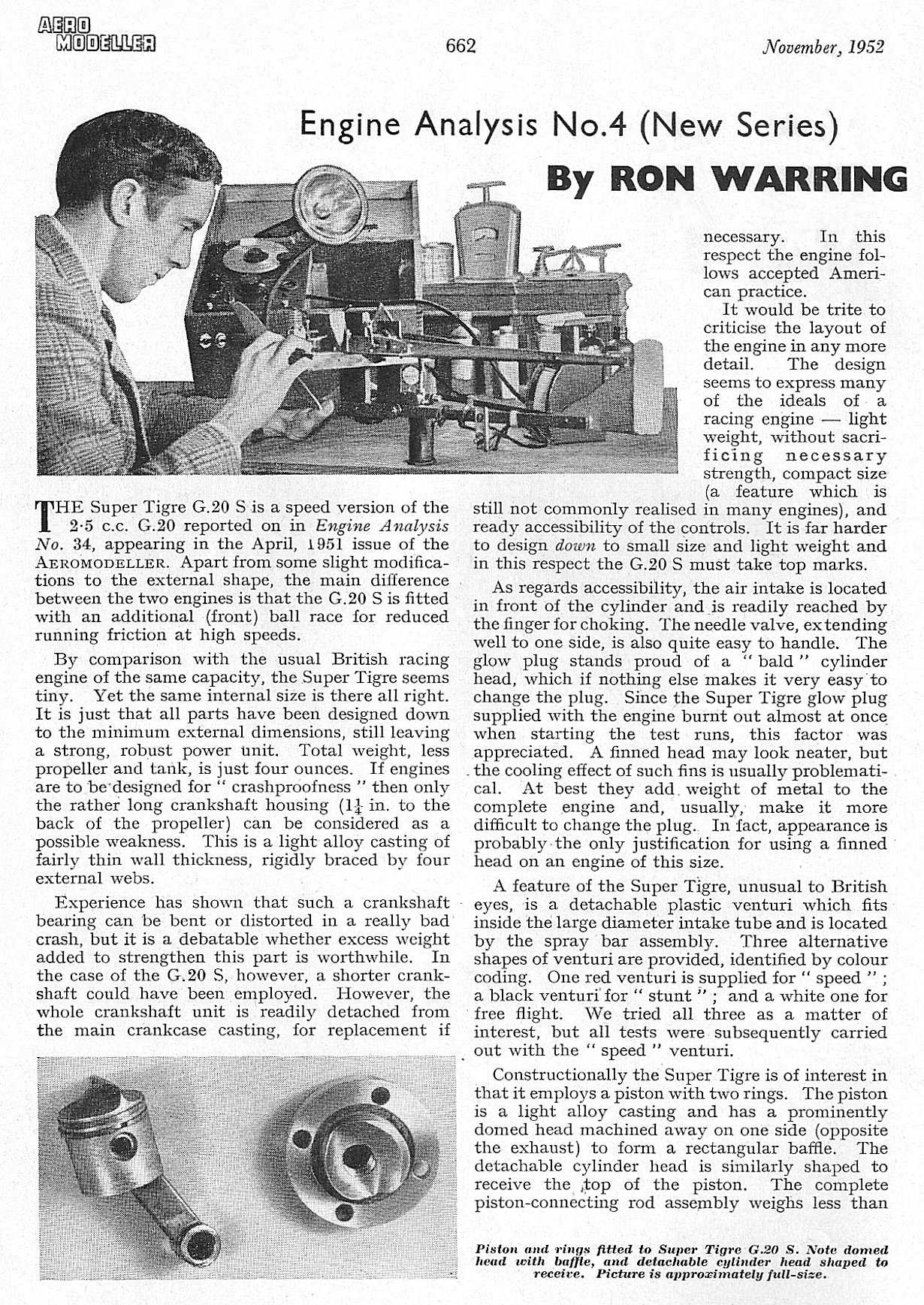 AERO MODELLER

662

November, 1952

Engine Analysis No.4 (New Series)

By RON WARRING

THE Super Tigre G.20 S is a speed version of the 2·5 c.c. G.20 reported on in Engine Analysis No. 34, appearing in the April, 1951 issue of the AEROMODELLER. Apart from some slight modifications to the external shape, the main difference between the two engines is that the G.20 S is fitted with an additional (front) ball race for reduced running friction at high speeds.

By comparison with the usual British racing engine of the same capacity, the Super Tigre seems tiny. Yet the same internal size is there all right. It is just that all parts have been designed down to the minimum external dimensions, still leaving a strong, robust power unit. Total weight, less propeller and tank, is just four ounces. If engines are to be designed for " crashproofness " then only the rather long crankshaft housing ($1\frac{1}{4}$ in. to the back of the propeller) can be considered as a possible weakness. This is a light alloy casting of fairly thin wall thickness, rigidly braced by four external webs.

Experience has shown that such a crankshaft bearing can be bent or distorted in a really bad crash, but it is a debatable whether excess weight added to strengthen this part is worthwhile. In the case of the G.20 S, however, a shorter crankshaft could have been employed. However, the whole crankshaft unit is readily detached from the main crankcase casting, for replacement if necessary. In this respect the engine follows accepted American practice.

It would be trite to criticise the layout of the engine in any more detail. The design seems to express many of the ideals of a racing engine — light weight, without sacrificing necessary strength, compact size (a feature which is still not commonly realised in many engines), and ready accessibility of the controls. It is far harder to design down to small size and light weight and in this respect the G.20 S must take top marks.

As regards accessibility, the air intake is located in front of the cylinder and is readily reached by the finger for choking. The needle valve, extending well to one side, is also quite easy to handle. The glow plug stands proud of a " bald " cylinder head, which if nothing else makes it very easy to change the plug. Since the Super Tigre glow plug supplied with the engine burnt out almost at once when starting the test runs, this factor was appreciated. A finned head may look neater, but the cooling effect of such fins is usually problematical. At best they add weight of metal to the complete engine and, usually, make it more difficult to change the plug. In fact, appearance is probably the only justification for using a finned head on an engine of this size.

A feature of the Super Tigre, unusual to British eyes, is a detachable plastic venturi which fits inside the large diameter intake tube and is located by the spray bar assembly. Three alternative shapes of venturi are provided, identified by colour coding. One red venturi is supplied for " speed " ; a black venturi for " stunt " ; and a white one for free flight. We tried all three as a matter of interest, but all tests were subsequently carried out with the " speed " venturi.

Constructionally the Super Tigre is of interest in that it employs a piston with two rings. The piston is a light alloy casting and has a prominently domed head machined away on one side (opposite the exhaust) to form a rectangular baffle. The detachable cylinder head is similarly shaped to receive the top of the piston. The complete piston-connecting rod assembly weighs less than

Piston and rings fitted to Super Tigre G.20 S. Note domed head with baffle, and detachable cylinder head shaped to receive. Picture is approximately full-size.